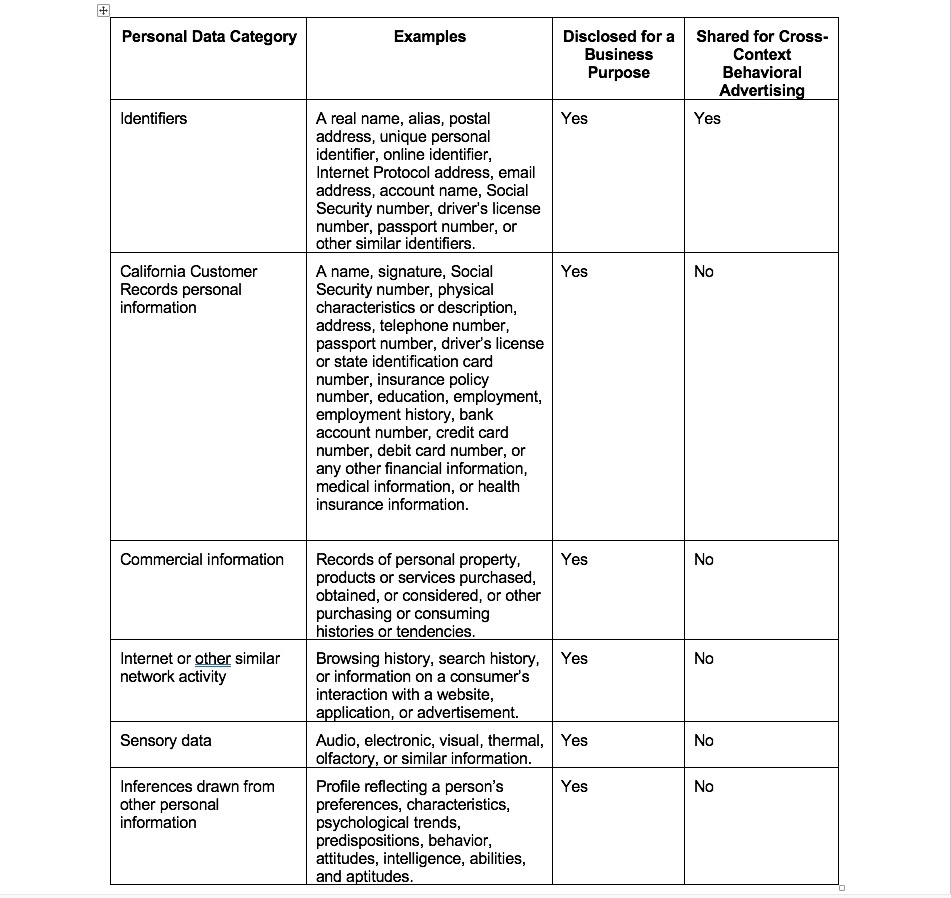 | Personal Data Category | Examples | Disclosed for a Business Purpose | Shared for Cross-Context Behavioral Advertising |
|---|---|---|---|
| Identifiers | A real name, alias, postal address, unique personal identifier, online identifier, Internet Protocol address, email address, account name, Social Security number, driver's license number, passport number, or other similar identifiers. | Yes | Yes |
| California Customer Records personal information | A name, signature, Social Security number, physical characteristics or description, address, telephone number, passport number, driver's license or state identification card number, insurance policy number, education, employment, employment history, bank account number, credit card number, debit card number, or any other financial information, medical information, or health insurance information. | Yes | No |
| Commercial information | Records of personal property, products or services purchased, obtained, or considered, or other purchasing or consuming histories or tendencies. | Yes | No |
| Internet or other similar network activity | Browsing history, search history, or information on a consumer's interaction with a website, application, or advertisement. | Yes | No |
| Sensory data | Audio, electronic, visual, thermal, olfactory, or similar information. | Yes | No |
| Inferences drawn from other personal information | Profile reflecting a person's preferences, characteristics, psychological trends, predispositions, behavior, attitudes, intelligence, abilities, and aptitudes. | Yes | No |